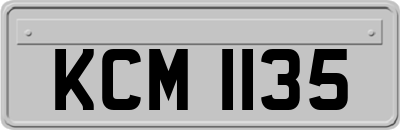 KCM 1135